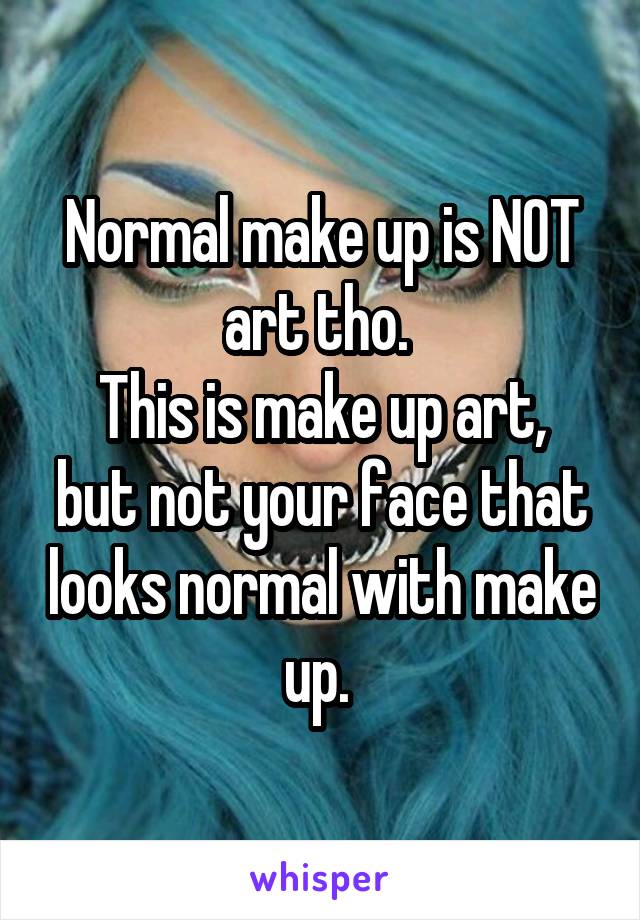 Normal make up is NOT art tho.
This is make up art, but not your face that looks normal with make up.

whisper